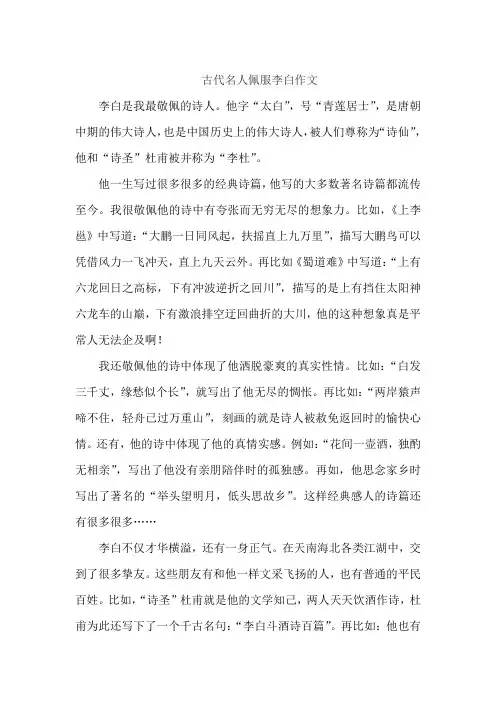 古代名人佩服李白作文

李白是我最敬佩的诗人。他字“太白”，号“青莲居士”，是唐朝中期的伟大诗人，也是中国历史上的伟大诗人，被人们尊称为“诗仙”，他和“诗圣”杜甫被并称为“李杜”。

他一生写过很多很多的经典诗篇，他写的大多数著名诗篇都流传至今。我很敬佩他的诗中有夸张而无穷无尽的想象力。比如，《上李邕》中写道：“大鹏一日同风起，扶摇直上九万里”，描写大鹏鸟可以凭借风力一飞冲天，直上九天云外。再比如《蜀道难》中写道：“上有六龙回日之高标，下有冲波逆折之回川”，描写的是上有挡住太阳神六龙车的山巅，下有激浪排空迂回曲折的大川，他的这种想象真是平常人无法企及啊！

我还敬佩他的诗中体现了他洒脱豪爽的真实性情。比如：“白发三千丈，缘愁似个长”，就写出了他无尽的惆怅。再比如：“两岸猿声啼不住，轻舟已过万重山”，刻画的就是诗人被赦免返回时的愉快心情。还有，他的诗中体现了他的真情实感。例如：“花间一壶酒，独酌无相亲”，写出了他没有亲朋陪伴时的孤独感。再如，他思念家乡时写出了著名的“举头望明月，低头思故乡”。这样经典感人的诗篇还有很多很多……

李白不仅才华横溢，还有一身正气。在天南海北各类江湖中，交到了很多挚友。这些朋友有和他一样文采飞扬的人，也有普通的平民百姓。比如，“诗圣”杜甫就是他的文学知己，两人天天饮酒作诗，杜甫为此还写下了一个千古名句：“李白斗酒诗百篇”。再比如：他也有